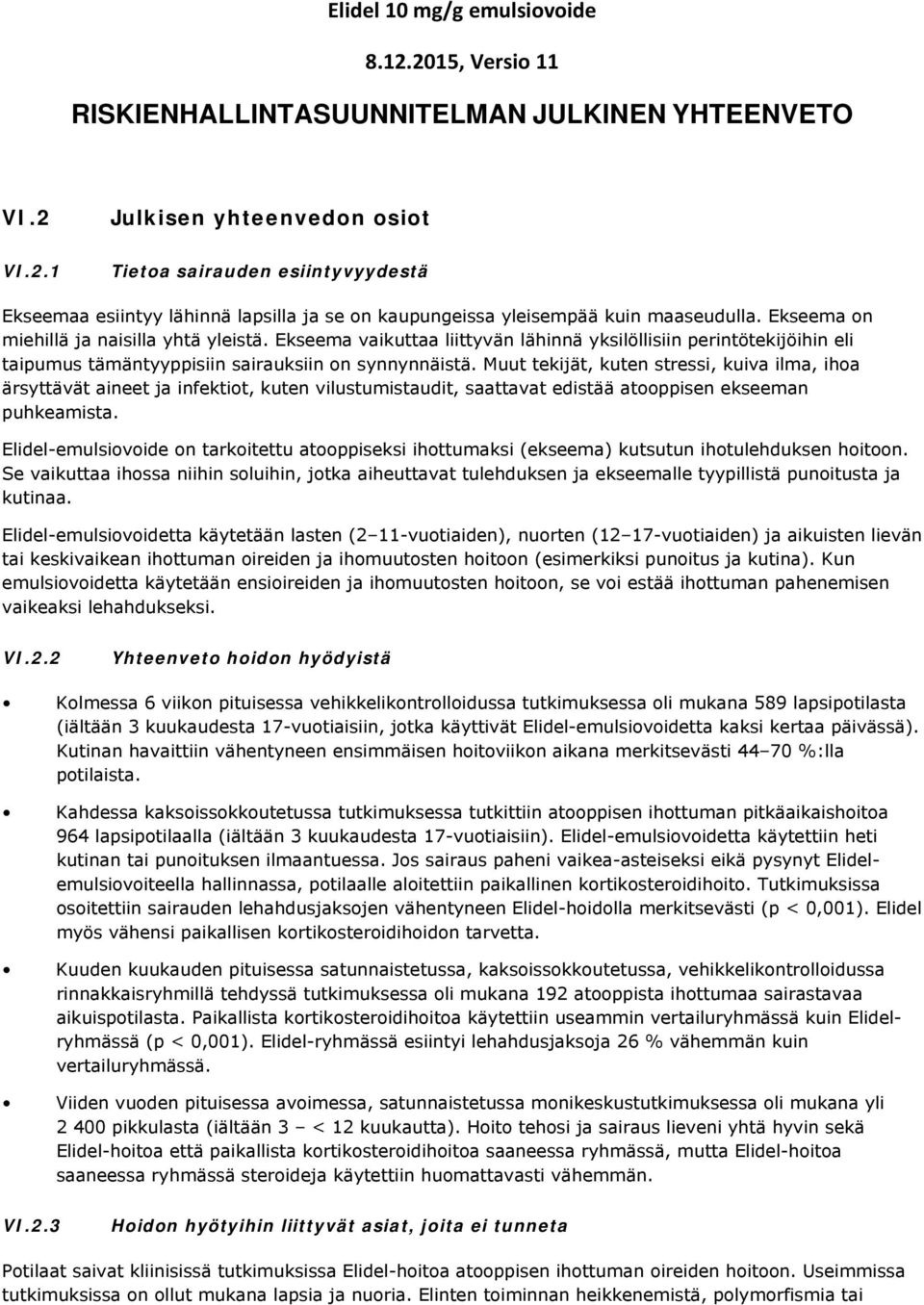 Elidel 10 mg/g emulsiovoide

8.12.2015, Versio 11

RISKIENHALLINTASUUNNITELMAN JULKINEN YHTEENVETO

VI.2 Julkisen yhteenvedon osiot

VI.2.1 Tietoa sairauden esiintyvyydestä

Ekseemaa esiintyy lähinnä lapsilla ja se on kaupungeissa yleisempää kuin maaseudulla. Ekseema on miehillä ja naisilla yhtä yleistä. Ekseema vaikuttaa liittyvän lähinnä yksilöllisiin perintötekijöihin eli taipumus tämäntyyppisiin sairauksiin on synnynnäistä. Muut tekijät, kuten stressi, kuiva ilma, ihoa ärsyttävät aineet ja infektiot, kuten vilustumistaudit, saattavat edistää atooppisen ekseeman puhkeamista.

Elidel-emulsiovoide on tarkoitettu atooppiseksi ihottumaksi (ekseema) kutsutun ihotulehduksen hoitoon. Se vaikuttaa ihossa niihin soluihin, jotka aiheuttavat tulehduksen ja ekseemalle tyypillistä punoitusta ja kutinaa.

Elidel-emulsiovoidetta käytetään lasten (2–11-vuotiaiden), nuorten (12–17-vuotiaiden) ja aikuisten lievän tai keskivaikean ihottuman oireiden ja ihomuutosten hoitoon (esimerkiksi punoitus ja kutina). Kun emulsiovoidetta käytetään ensioireiden ja ihomuutosten hoitoon, se voi estää ihottuman pahenemisen vaikeaksi lehahdukseksi.

VI.2.2 Yhteenveto hoidon hyödyistä

• Kolmessa 6 viikon pituisessa vehikkelikontrolloidussa tutkimuksessa oli mukana 589 lapsipotilasta (iältään 3 kuukaudesta 17-vuotiaisiin, jotka käyttivät Elidel-emulsiovoidetta kaksi kertaa päivässä). Kutinan havaittiin vähentyneen ensimmäisen hoitoviikon aikana merkitsevästi 44–70 %:lla potilaista.

• Kahdessa kaksoissokkoutetussa tutkimuksessa tutkittiin atooppisen ihottuman pitkäaikaishoitoa 964 lapsipotilaalla (iältään 3 kuukaudesta 17-vuotiaisiin). Elidel-emulsiovoidetta käytettiin heti kutinan tai punoituksen ilmaantuessa. Jos sairaus paheni vaikea-asteiseksi eikä pysynyt Elidel-emulsiovoiteella hallinnassa, potilaalle aloitettiin paikallinen kortikosteroidihoito. Tutkimuksissa osoitettiin sairauden lehahdusjaksojen vähentyneen Elidel-hoidolla merkitsevästi (p < 0,001). Elidel myös vähensi paikallisen kortikosteroidihoidon tarvetta.

• Kuuden kuukauden pituisessa satunnaistetussa, kaksoissokkoutetussa, vehikkelikontrolloidussa rinnakkaisryhmillä tehdyssä tutkimuksessa oli mukana 192 atooppista ihottumaa sairastavaa aikuispotilasta. Paikallista kortikosteroidihoitoa käytettiin useammin vertailuryhmässä kuin Elidel-ryhmässä (p < 0,001). Elidel-ryhmässä esiintyi lehahdusjaksoja 26 % vähemmän kuin vertailuryhmässä.

• Viiden vuoden pituisessa avoimessa, satunnaistetussa monikeskustutkimuksessa oli mukana yli 2 400 pikkulasta (iältään 3 – < 12 kuukautta). Hoito tehosi ja sairaus lieveni yhtä hyvin sekä Elidel-hoitoa että paikallista kortikosteroidihoitoa saaneessa ryhmässä, mutta Elidel-hoitoa saaneessa ryhmässä steroideja käytettiin huomattavasti vähemmän.

VI.2.3 Hoidon hyötyihin liittyvät asiat, joita ei tunneta

Potilaat saivat kliinisissä tutkimuksissa Elidel-hoitoa atooppisen ihottuman oireiden hoitoon. Useimmissa tutkimuksissa on ollut mukana lapsia ja nuoria. Elinten toiminnan heikkenemistä, polymorfismia tai